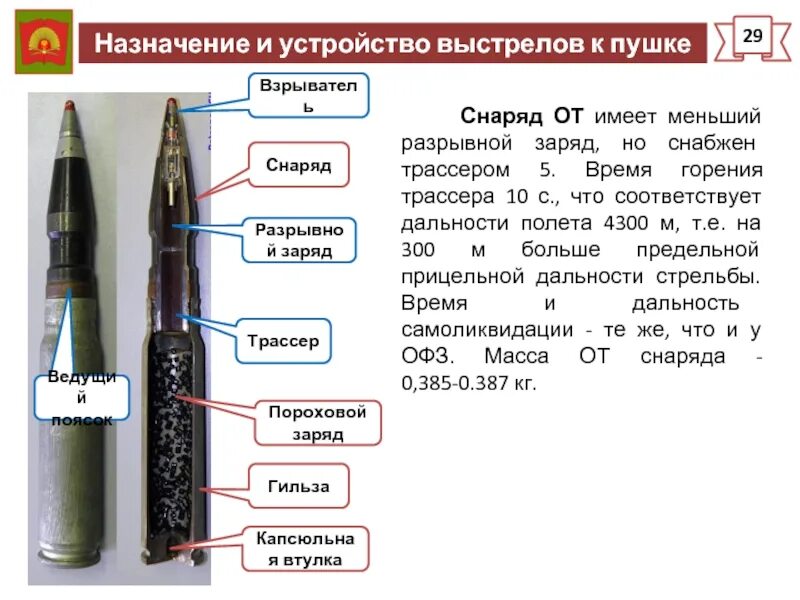 Назначение и устройство выстрелов к пушке

29

Взрыватель

Снаряд

Разрывной заряд

Трассер

Ведущий поясок

Пороховой заряд

Гильза

Капсюльная втулка

Снаряд ОТ имеет меньший разрывной заряд, но снабжен трассером 5. Время горения трассера 10 с., что соответствует дальности полета 4300 м, т.е. на 300 м больше предельной прицельной дальности стрельбы. Время и дальность самоликвидации - те же, что и у ОФЗ. Масса ОТ снаряда - 0,385-0.387 кг.